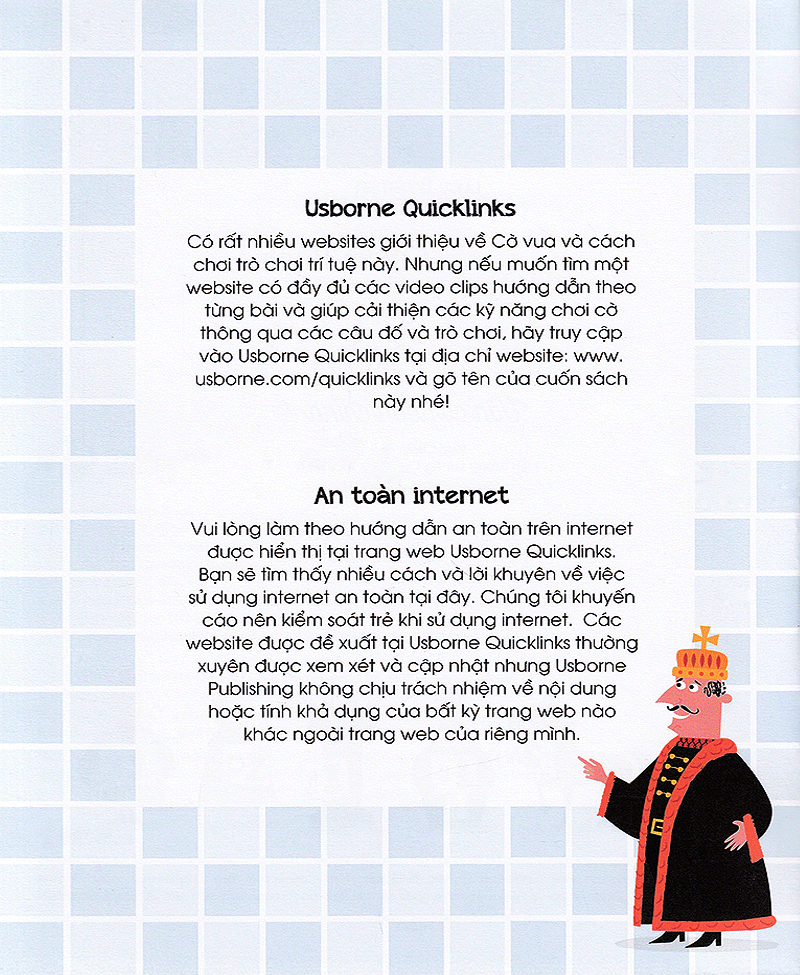 Usborne Quicklinks

Có rất nhiều websites giới thiệu về Cờ vua và cách chơi trò chơi trí tuệ này. Nhưng nếu muốn tìm một website có đầy đủ các video clips hướng dẫn theo từng bài và giúp cải thiện các kỹ năng chơi cờ thông qua các câu đố và trò chơi, hãy truy cập vào Usborne Quicklinks tại địa chỉ website: www. usborne.com/quicklinks và gõ tên của cuốn sách này nhé!

An toàn internet

Vui lòng làm theo hướng dẫn an toàn trên internet được hiển thị tại trang web Usborne Quicklinks. Bạn sẽ tìm thấy nhiều cách và lời khuyên về việc sử dụng internet an toàn tại đây. Chúng tôi khuyến cáo nên kiểm soát trẻ khi sử dụng internet. Các website được đề xuất tại Usborne Quicklinks thường xuyên được xem xét và cập nhật nhưng Usborne Publishing không chịu trách nhiệm về nội dung hoặc tính khả dụng của bất kỳ trang web nào khác ngoài trang web của riêng mình.